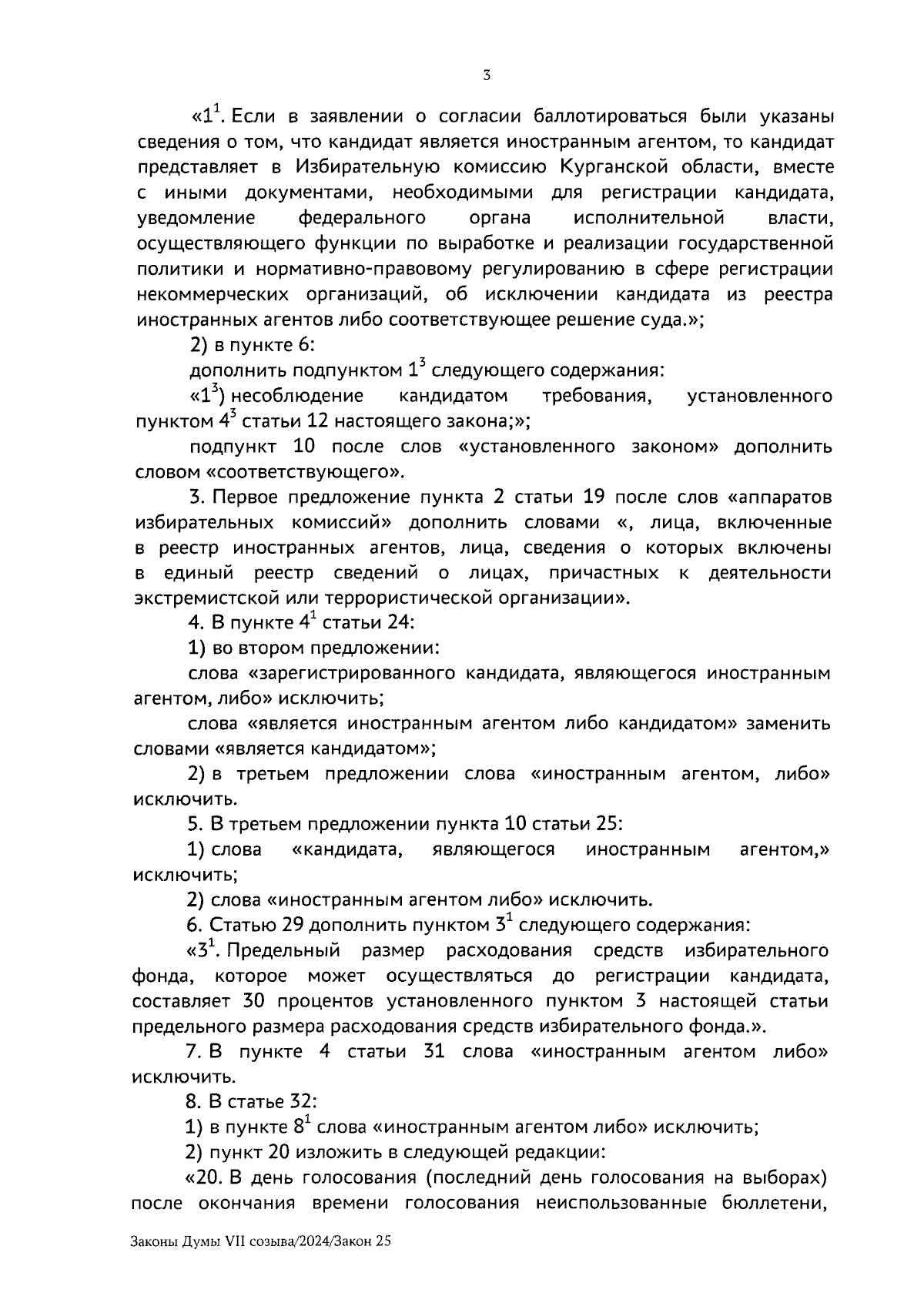 3

«$1^1$. Если в заявлении о согласии баллотироваться были указаны сведения о том, что кандидат является иностранным агентом, то кандидат представляет в Избирательную комиссию Курганской области, вместе с иными документами, необходимыми для регистрации кандидата, уведомление федерального органа исполнительной власти, осуществляющего функции по выработке и реализации государственной политики и нормативно-правовому регулированию в сфере регистрации некоммерческих организаций, об исключении кандидата из реестра иностранных агентов либо соответствующее решение суда.»;

2) в пункте 6:

дополнить подпунктом $1^3$ следующего содержания:

«$1^3$) несоблюдение кандидатом требования, установленного пунктом $4^3$ статьи 12 настоящего закона;»;

подпункт 10 после слов «установленного законом» дополнить словом «соответствующего».

3. Первое предложение пункта 2 статьи 19 после слов «аппаратов избирательных комиссий» дополнить словами «, лица, включенные в реестр иностранных агентов, лица, сведения о которых включены в единый реестр сведений о лицах, причастных к деятельности экстремистской или террористической организации».

4. В пункте $4^1$ статьи 24:

1) во втором предложении:

слова «зарегистрированного кандидата, являющегося иностранным агентом, либо» исключить;

слова «является иностранным агентом либо кандидатом» заменить словами «является кандидатом»;

2) в третьем предложении слова «иностранным агентом, либо» исключить.

5. В третьем предложении пункта 10 статьи 25:

1) слова «кандидата, являющегося иностранным агентом,» исключить;

2) слова «иностранным агентом либо» исключить.

6. Статью 29 дополнить пунктом $3^1$ следующего содержания:

«$3^1$. Предельный размер расходования средств избирательного фонда, которое может осуществляться до регистрации кандидата, составляет 30 процентов установленного пунктом 3 настоящей статьи предельного размера расходования средств избирательного фонда.».

7. В пункте 4 статьи 31 слова «иностранным агентом либо» исключить.

8. В статье 32:

1) в пункте $8^1$ слова «иностранным агентом либо» исключить;

2) пункт 20 изложить в следующей редакции:

«20. В день голосования (последний день голосования на выборах) после окончания времени голосования неиспользованные бюллетени,

Законы Думы VII созыва/2024/Закон 25